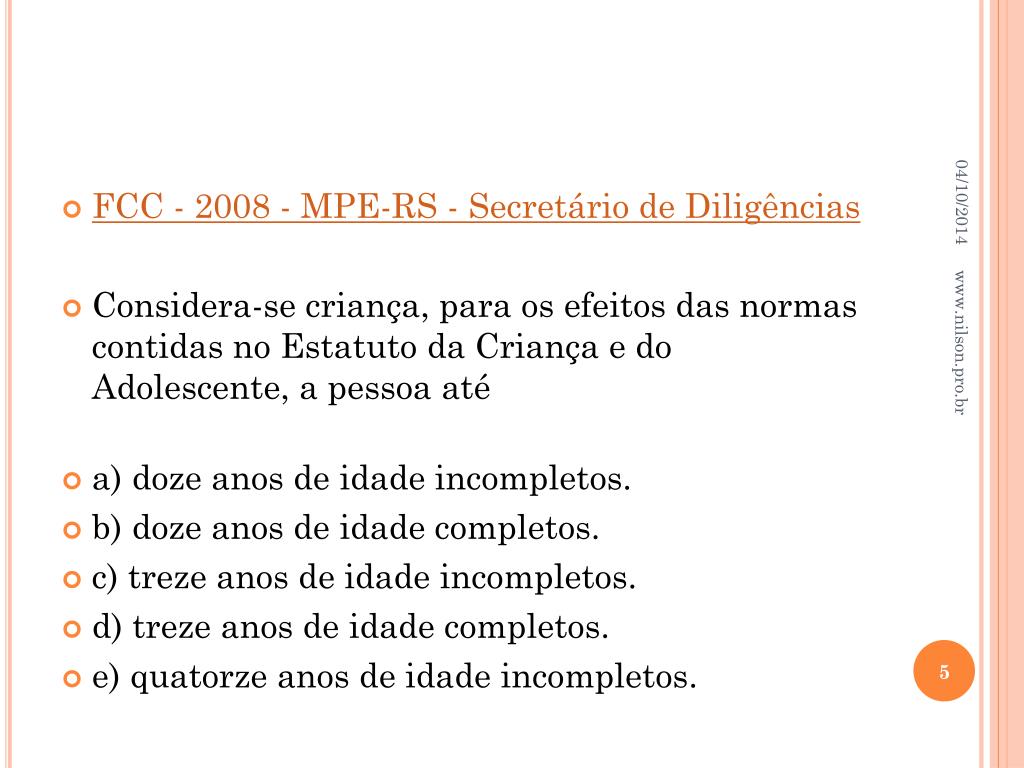 FCC - 2008 - MPE-RS - Secretário de Diligências

Considera-se criança, para os efeitos das normas contidas no Estatuto da Criança e do Adolescente, a pessoa até

a) doze anos de idade incompletos.
b) doze anos de idade completos.
c) treze anos de idade incompletos.
d) treze anos de idade completos.
e) quatorze anos de idade incompletos.

04/10/2014

www.nilson.pro.br

5